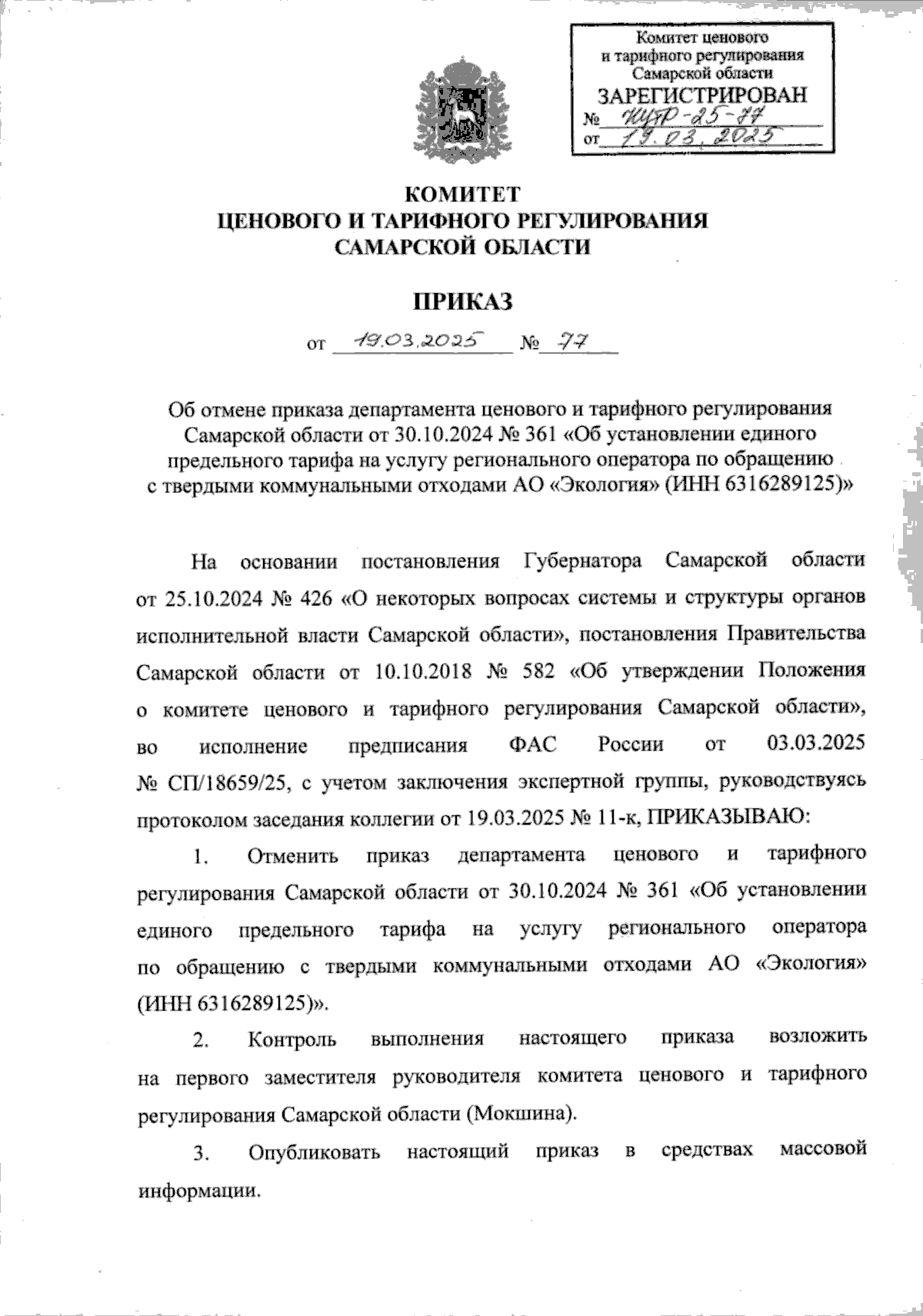 Комитет ценового
и тарифного регулирования
Самарской области
ЗАРЕГИСТРИРОВАН
№ КЦТР-25-77
от 19.03.2025

КОМИТЕТ
ЦЕНОВОГО И ТАРИФНОГО РЕГУЛИРОВАНИЯ
САМАРСКОЙ ОБЛАСТИ

ПРИКАЗ

от 19.03.2025 № 77

Об отмене приказа департамента ценового и тарифного регулирования Самарской области от 30.10.2024 № 361 «Об установлении единого предельного тарифа на услугу регионального оператора по обращению с твердыми коммунальными отходами АО «Экология» (ИНН 6316289125)»

На основании постановления Губернатора Самарской области от 25.10.2024 № 426 «О некоторых вопросах системы и структуры органов исполнительной власти Самарской области», постановления Правительства Самарской области от 10.10.2018 № 582 «Об утверждении Положения о комитете ценового и тарифного регулирования Самарской области», во исполнение предписания ФАС России от 03.03.2025 № СП/18659/25, с учетом заключения экспертной группы, руководствуясь протоколом заседания коллегии от 19.03.2025 № 11-к, ПРИКАЗЫВАЮ:

1. Отменить приказ департамента ценового и тарифного регулирования Самарской области от 30.10.2024 № 361 «Об установлении единого предельного тарифа на услугу регионального оператора по обращению с твердыми коммунальными отходами АО «Экология» (ИНН 6316289125)».

2. Контроль выполнения настоящего приказа возложить на первого заместителя руководителя комитета ценового и тарифного регулирования Самарской области (Мокшина).

3. Опубликовать настоящий приказ в средствах массовой информации.